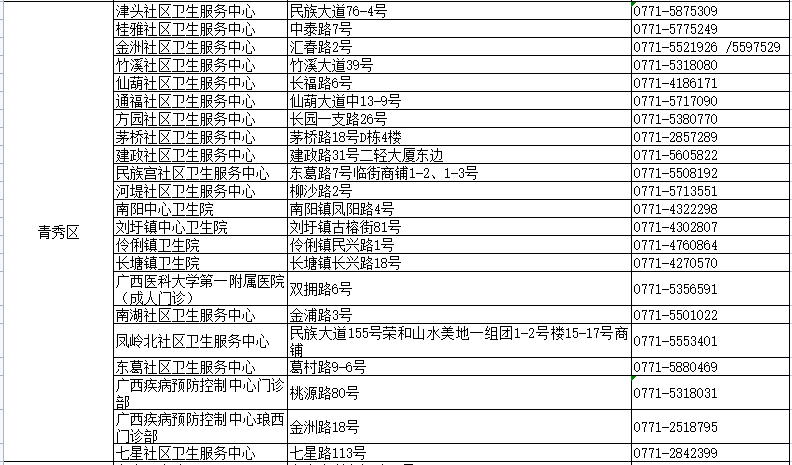 | 青秀区 | 津头社区卫生服务中心 | 民族大道76-4号 | 0771-5875309 |
|---|---|---|---|
| | 桂雅社区卫生服务中心 | 中泰路7号 | 0771-5775249 |
| | 金洲社区卫生服务中心 | 汇春路2号 | 0771-5521926 /5597529 |
| | 竹溪社区卫生服务中心 | 竹溪大道39号 | 0771-5318080 |
| | 仙葫社区卫生服务中心 | 长福路6号 | 0771-4186171 |
| | 通福社区卫生服务中心 | 仙葫大道中13-9号 | 0771-5717090 |
| | 方园社区卫生服务中心 | 长园一支路26号 | 0771-5380770 |
| | 茅桥社区卫生服务中心 | 茅桥路18号D栋4楼 | 0771-2857289 |
| | 建政社区卫生服务中心 | 建政路31号二轻大厦东边 | 0771-5605822 |
| | 民族宫社区卫生服务中心 | 东葛路7号临街商铺1-2、1-3号 | 0771-5508192 |
| | 河堤社区卫生服务中心 | 柳沙路2号 | 0771-5713551 |
| | 南阳中心卫生院 | 南阳镇凤阳路4号 | 0771-4322298 |
| | 刘圩镇中心卫生院 | 刘圩镇古榕街81号 | 0771-4302807 |
| | 伶俐镇卫生院 | 伶俐镇民兴路1号 | 0771-4760864 |
| | 长塘镇卫生院 | 长塘镇长兴路18号 | 0771-4270570 |
| | 广西医科大学第一附属医院（成人门诊） | 双拥路6号 | 0771-5356591 |
| | 南湖社区卫生服务中心 | 金浦路3号 | 0771-5501022 |
| | 凤岭北社区卫生服务中心 | 民族大道155号荣和山水美地一组团1-2号楼15-17号商铺 | 0771-5553401 |
| | 东葛社区卫生服务中心 | 葛村路9-6号 | 0771-5880469 |
| | 广西疾病预防控制中心门诊部 | 桃源路80号 | 0771-5318031 |
| | 广西疾病预防控制中心琅西门诊部 | 金洲路18号 | 0771-2518795 |
| | 七星社区卫生服务中心 | 七星路113号 | 0771-2842399 |